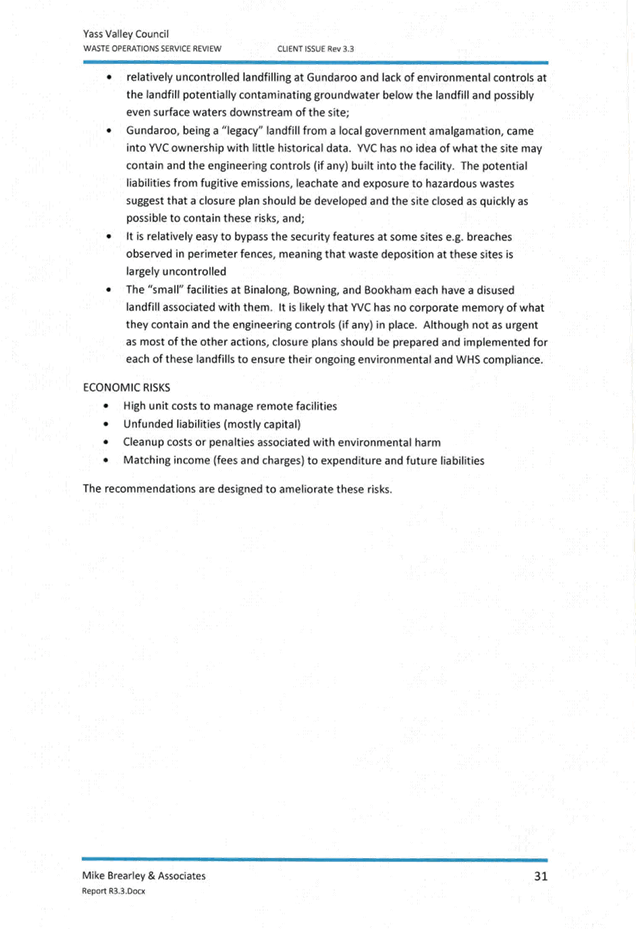 Yass Valley Council
WASTE OPERATIONS SERVICE REVIEW CLIENT ISSUE Rev 3.3

• relatively uncontrolled landfilling at Gundaroo and lack of environmental controls at the landfill potentially contaminating groundwater below the landfill and possibly even surface waters downstream of the site;
• Gundaroo, being a "legacy" landfill from a local government amalgamation, came into YVC ownership with little historical data. YVC has no idea of what the site may contain and the engineering controls (if any) built into the facility. The potential liabilities from fugitive emissions, leachate and exposure to hazardous wastes suggest that a closure plan should be developed and the site closed as quickly as possible to contain these risks, and;
• It is relatively easy to bypass the security features at some sites e.g. breaches observed in perimeter fences, meaning that waste deposition at these sites is largely uncontrolled
• The "small" facilities at Binalong, Bowning, and Bookham each have a disused landfill associated with them. It is likely that YVC has no corporate memory of what they contain and the engineering controls (if any) in place. Although not as urgent as most of the other actions, closure plans should be prepared and implemented for each of these landfills to ensure their ongoing environmental and WHS compliance.

ECONOMIC RISKS
• High unit costs to manage remote facilities
• Unfunded liabilities (mostly capital)
• Cleanup costs or penalties associated with environmental harm
• Matching income (fees and charges) to expenditure and future liabilities

The recommendations are designed to ameliorate these risks.

Mike Brearley & Associates
Report R3.3.Docx
31